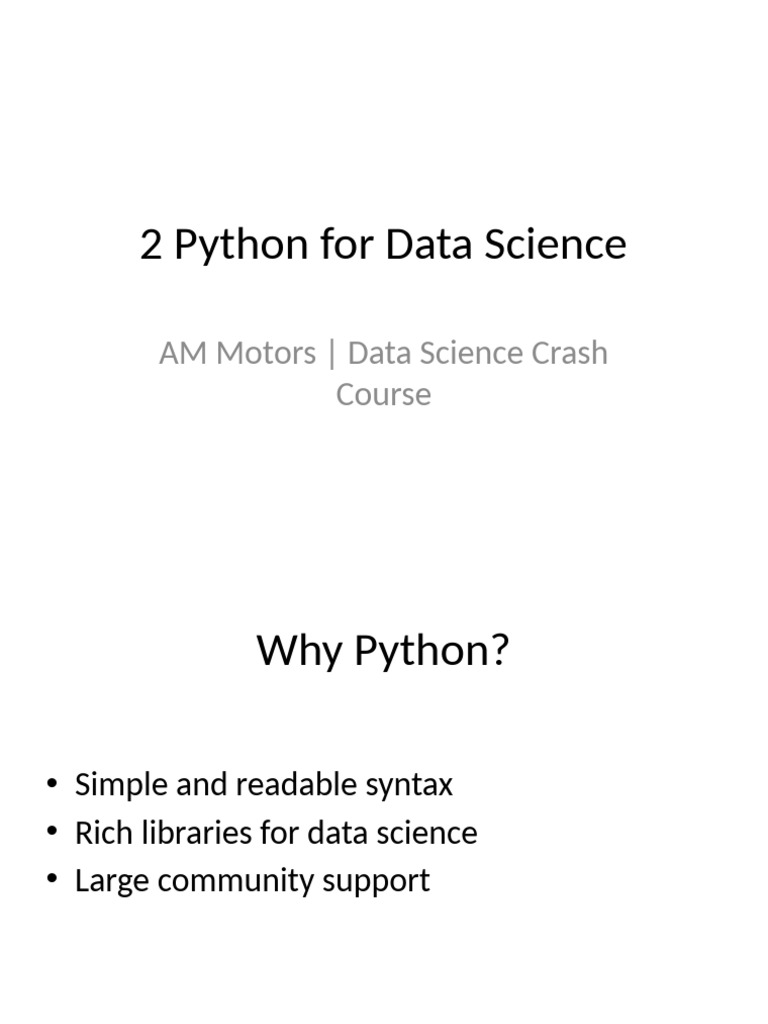 2 Python for Data Science

AM Motors | Data Science Crash Course

Why Python?

• Simple and readable syntax
• Rich libraries for data science
• Large community support